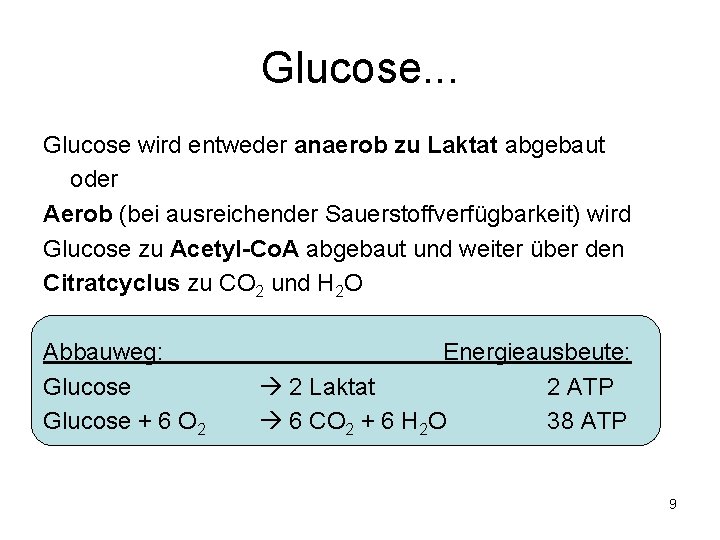 Glucose...

Glucose wird entweder anaerob zu Laktat abgebaut oder

Aerob (bei ausreichender Sauerstoffverfügbarkeit) wird Glucose zu Acetyl-CoA abgebaut und weiter über den Citratcyclus zu $CO_2$ und $H_2O$

| Abbauweg: | | Energieausbeute: |
|---|---|---|
| Glucose | $\rightarrow$ 2 Laktat | 2 ATP |
| Glucose + 6 $O_2$ | $\rightarrow$ 6 $CO_2$ + 6 $H_2O$ | 38 ATP |

9